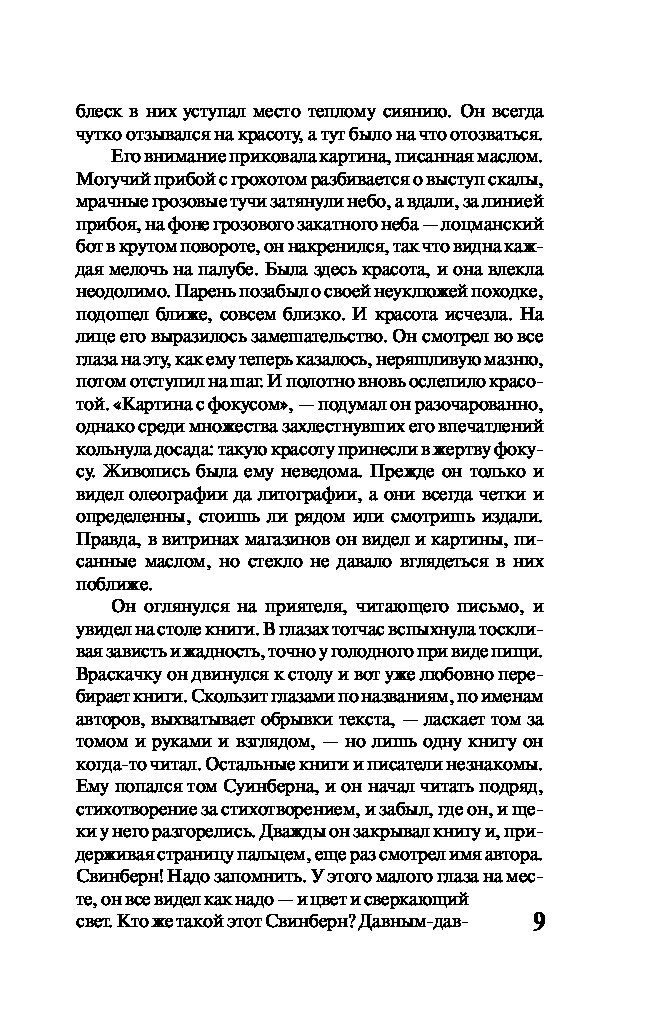 блеск в них уступал место теплому сиянию. Он всегда чутко отзывался на красоту, а тут было на что отозваться.

Его внимание приковала картина, писанная маслом. Могучий прибой с грохотом разбивается о выступ скалы, мрачные грозовые тучи затянули небо, а вдали, за линией прибоя, на фоне грозового закатного неба — лоцманский бот в крутом повороте, он накренился, так что видна каждая мелочь на палубе. Была здесь красота, и она влекла неодолимо. Парень позабыл о своей неуклюжей походке, подошел ближе, совсем близко. И красота исчезла. На лице его выразилось замешательство. Он смотрел во все глаза на эту, как ему теперь казалось, неряшливую мазню, потом отступил на шаг. И полотно вновь ослепило красотой. «Картина с фокусом», — подумал он разочарованно, однако среди множества захлестнувших его впечатлений кольнула досада: такую красоту принесли в жертву фокусу. Живопись была ему неведома. Прежде он только и видел олеографии да литографии, а они всегда четки и определенны, стоишь ли рядом или смотришь издали. Правда, в витринах магазинов он видел и картины, писанные маслом, но стекло не давало вглядеться в них поближе.

Он оглянулся на приятеля, читающего письмо, и увидел на столе книги. В глазах тотчас вспыхнула тоскливая зависть и жадность, точно у голодного при виде пищи. Враскачку он двинулся к столу и вот уже любовно перебирает книги. Скользит глазами по названиям, по именам авторов, выхватывает обрывки текста, — ласкает том за томом и руками и взглядом, — но лишь одну книгу он когда-то читал. Остальные книги и писатели незнакомы. Ему попался том Суинберна, и он начал читать подряд, стихотворение за стихотворением, и забыл, где он, и щеки у него разгорелись. Дважды он закрывал книгу и, придерживая страницу пальцем, еще раз смотрел имя автора. Свинберн! Надо запомнить. У этого малого глаза на месте, он все видел как надо — и цвет и сверкающий свет. Кто же такой этот Свинберн? Давным-дав-

9